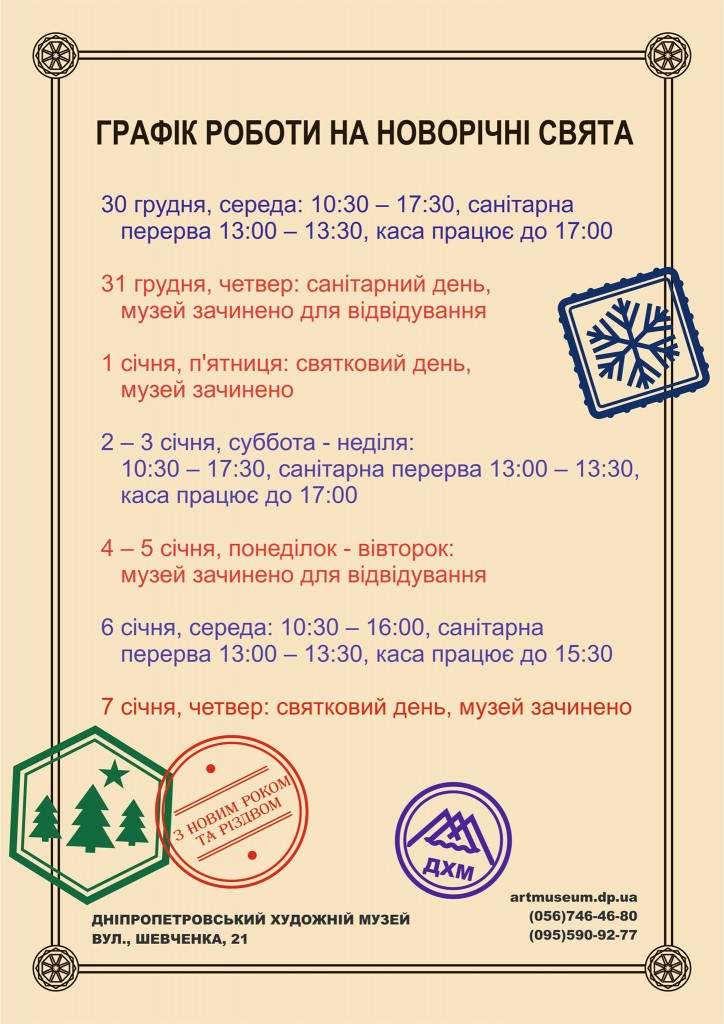 ГРАФІК РОБОТИ НА НОВОРІЧНІ СВЯТА

30 грудня, середа: 10:30 – 17:30, санітарна перерва 13:00 – 13:30, каса працює до 17:00

31 грудня, четвер: санітарний день, музей зачинено для відвідування

1 січня, п'ятниця: святковий день, музей зачинено

2 – 3 січня, суббота - неділя: 10:30 – 17:30, санітарна перерва 13:00 – 13:30, каса працює до 17:00

4 – 5 січня, понеділок - вівторок: музей зачинено для відвідування

6 січня, середа: 10:30 – 16:00, санітарна перерва 13:00 – 13:30, каса працює до 15:30

7 січня, четвер: святковий день, музей зачинено

З НОВИМ РОКОМ ТА РІЗДВОМ

ДХМ

ДНІПРОПЕТРОВСЬКИЙ ХУДОЖНІЙ МУЗЕЙ
ВУЛ., ШЕВЧЕНКА, 21

artmuseum.dp.ua
(056)746-46-80
(095)590-92-77